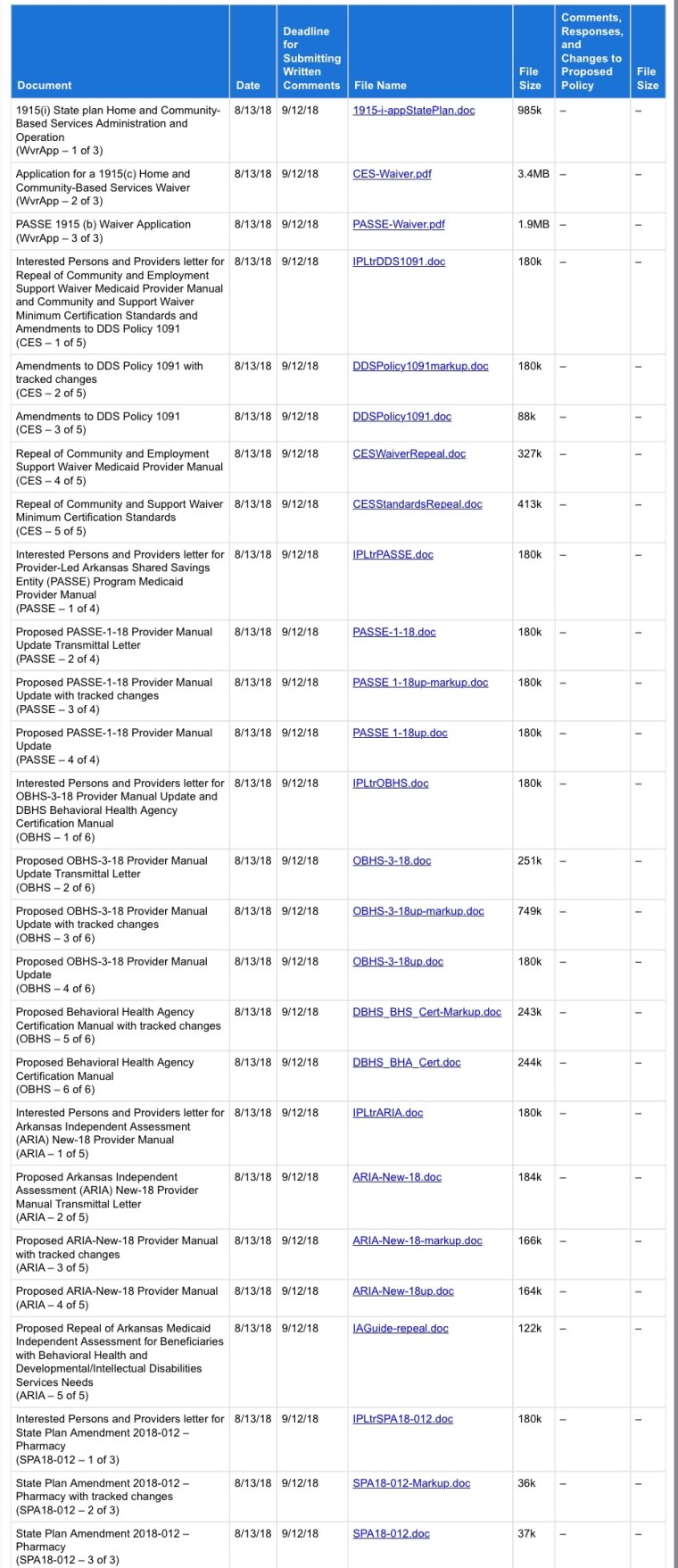 | Document | Date | Deadline for Submitting Written Comments | File Name | File Size | Comments, Responses, and Changes to Proposed Policy | File Size |
|---|---|---|---|---|---|---|
| 1915(i) State plan Home and Community-Based Services Administration and Operation (WvrApp – 1 of 3) | 8/13/18 | 9/12/18 | 1915-i-appStatePlan.doc | 985k | – | – |
| Application for a 1915(c) Home and Community-Based Services Waiver (WvrApp – 2 of 3) | 8/13/18 | 9/12/18 | CES-Waiver.pdf | 3.4MB | – | – |
| PASSE 1915 (b) Waiver Application (WvrApp – 3 of 3) | 8/13/18 | 9/12/18 | PASSE-Waiver.pdf | 1.9MB | – | – |
| Interested Persons and Providers letter for Repeal of Community and Employment Support Waiver Medicaid Provider Manual and Community and Support Waiver Minimum Certification Standards and Amendments to DDS Policy 1091 (CES – 1 of 5) | 8/13/18 | 9/12/18 | IPLtrDDS1091.doc | 180k | – | – |
| Amendments to DDS Policy 1091 with tracked changes (CES – 2 of 5) | 8/13/18 | 9/12/18 | DDSPolicy1091markup.doc | 180k | – | – |
| Amendments to DDS Policy 1091 (CES – 3 of 5) | 8/13/18 | 9/12/18 | DDSPolicy1091.doc | 88k | – | – |
| Repeal of Community and Employment Support Waiver Medicaid Provider Manual (CES – 4 of 5) | 8/13/18 | 9/12/18 | CESWaiverRepeal.doc | 327k | – | – |
| Repeal of Community and Support Waiver Minimum Certification Standards (CES – 5 of 5) | 8/13/18 | 9/12/18 | CESStandardsRepeal.doc | 413k | – | – |
| Interested Persons and Providers letter for Provider-Led Arkansas Shared Savings Entity (PASSE) Program Medicaid Provider Manual (PASSE – 1 of 4) | 8/13/18 | 9/12/18 | IPLtrPASSE.doc | 180k | – | – |
| Proposed PASSE-1-18 Provider Manual Update Transmittal Letter (PASSE – 2 of 4) | 8/13/18 | 9/12/18 | PASSE-1-18.doc | 180k | – | – |
| Proposed PASSE-1-18 Provider Manual Update with tracked changes (PASSE – 3 of 4) | 8/13/18 | 9/12/18 | PASSE 1-18up-markup.doc | 180k | – | – |
| Proposed PASSE-1-18 Provider Manual Update (PASSE – 4 of 4) | 8/13/18 | 9/12/18 | PASSE 1-18up.doc | 180k | – | – |
| Interested Persons and Providers letter for OBHS-3-18 Provider Manual Update and DBHS Behavioral Health Agency Certification Manual (OBHS – 1 of 6) | 8/13/18 | 9/12/18 | IPLtrOBHS.doc | 180k | – | – |
| Proposed OBHS-3-18 Provider Manual Update Transmittal Letter (OBHS – 2 of 6) | 8/13/18 | 9/12/18 | OBHS-3-18.doc | 251k | – | – |
| Proposed OBHS-3-18 Provider Manual Update with tracked changes (OBHS – 3 of 6) | 8/13/18 | 9/12/18 | OBHS-3-18up-markup.doc | 749k | – | – |
| Proposed OBHS-3-18 Provider Manual Update (OBHS – 4 of 6) | 8/13/18 | 9/12/18 | OBHS-3-18up.doc | 180k | – | – |
| Proposed Behavioral Health Agency Certification Manual with tracked changes (OBHS – 5 of 6) | 8/13/18 | 9/12/18 | DBHS_BHS_Cert-Markup.doc | 243k | – | – |
| Proposed Behavioral Health Agency Certification Manual (OBHS – 6 of 6) | 8/13/18 | 9/12/18 | DBHS_BHA_Cert.doc | 244k | – | – |
| Interested Persons and Providers letter for Arkansas Independent Assessment (ARIA) New-18 Provider Manual (ARIA – 1 of 5) | 8/13/18 | 9/12/18 | IPLtrARIA.doc | 180k | – | – |
| Proposed Arkansas Independent Assessment (ARIA) New-18 Provider Manual Transmittal Letter (ARIA – 2 of 5) | 8/13/18 | 9/12/18 | ARIA-New-18.doc | 184k | – | – |
| Proposed ARIA-New-18 Provider Manual with tracked changes (ARIA – 3 of 5) | 8/13/18 | 9/12/18 | ARIA-New-18-markup.doc | 166k | – | – |
| Proposed ARIA-New-18 Provider Manual (ARIA – 4 of 5) | 8/13/18 | 9/12/18 | ARIA-New-18up.doc | 164k | – | – |
| Proposed Repeal of Arkansas Medicaid Independent Assessment for Beneficiaries with Behavioral Health and Developmental/Intellectual Disabilities Services Needs (ARIA – 5 of 5) | 8/13/18 | 9/12/18 | IAGuide-repeal.doc | 122k | – | – |
| Interested Persons and Providers letter for State Plan Amendment 2018-012 – Pharmacy (SPA18-012 – 1 of 3) | 8/13/18 | 9/12/18 | IPLtrSPA18-012.doc | 180k | – | – |
| State Plan Amendment 2018-012 – Pharmacy with tracked changes (SPA18-012 – 2 of 3) | 8/13/18 | 9/12/18 | SPA18-012-Markup.doc | 36k | – | – |
| State Plan Amendment 2018-012 – Pharmacy (SPA18-012 – 3 of 3) | 8/13/18 | 9/12/18 | SPA18-012.doc | 37k | – | – |